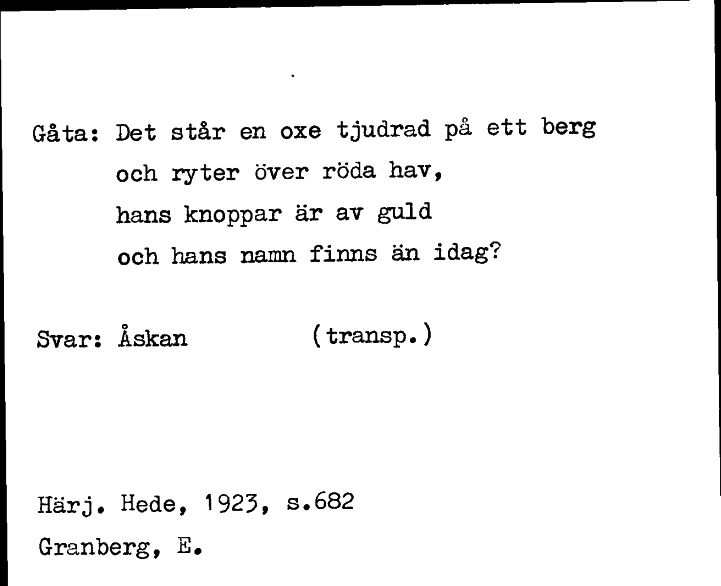 Gåta: Det står en oxe tjudrad på ett berg
och ryter över röda hav,
hans knoppar är av guld
och hans namn finns än idag?

Svar: Åskan (transp.)

Härj. Hede, 1923, s.682
Granberg, E.